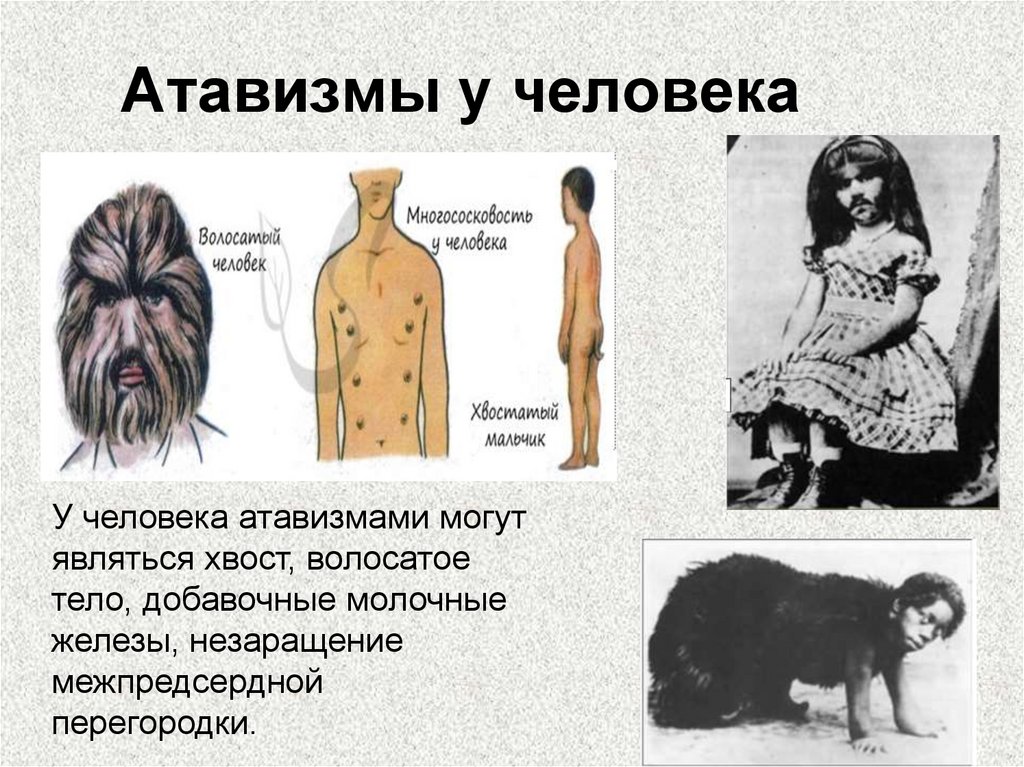 Атавизмы у человека

Волосатый человек

Многососковость у человека

Хвостатый мальчик

У человека атавизмами могут являться хвост, волосатое тело, добавочные молочные железы, незаращение межпредсердной перегородки.